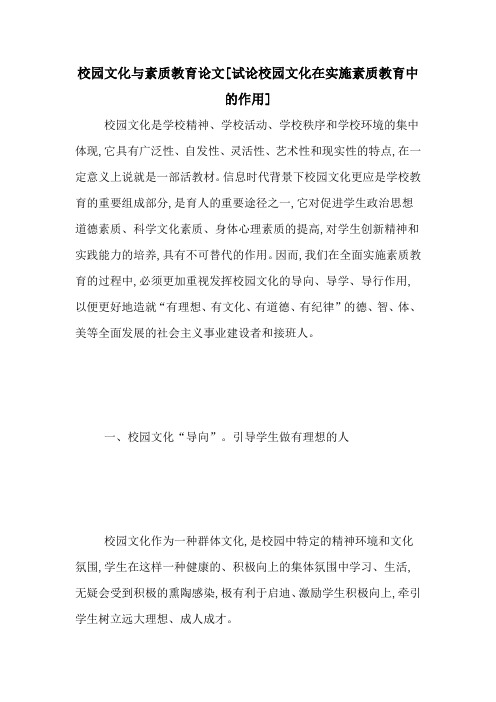 校园文化与素质教育论文[试论校园文化在实施素质教育中的作用]

校园文化是学校精神、学校活动、学校秩序和学校环境的集中体现,它具有广泛性、自发性、灵活性、艺术性和现实性的特点,在一定意义上说就是一部活教材。信息时代背景下校园文化更应是学校教育的重要组成部分,是育人的重要途径之一,它对促进学生政治思想道德素质、科学文化素质、身体心理素质的提高,对学生创新精神和实践能力的培养,具有不可替代的作用。因而,我们在全面实施素质教育的过程中,必须更加重视发挥校园文化的导向、导学、导行作用,以便更好地造就“有理想、有文化、有道德、有纪律”的德、智、体、美等全面发展的社会主义事业建设者和接班人。

一、校园文化“导向”。引导学生做有理想的人

校园文化作为一种群体文化,是校园中特定的精神环境和文化氛围,学生在这样一种健康的、积极向上的集体氛围中学习、生活,无疑会受到积极的熏陶感染,极有利于启迪、激励学生积极向上,牵引学生树立远大理想、成人成才。